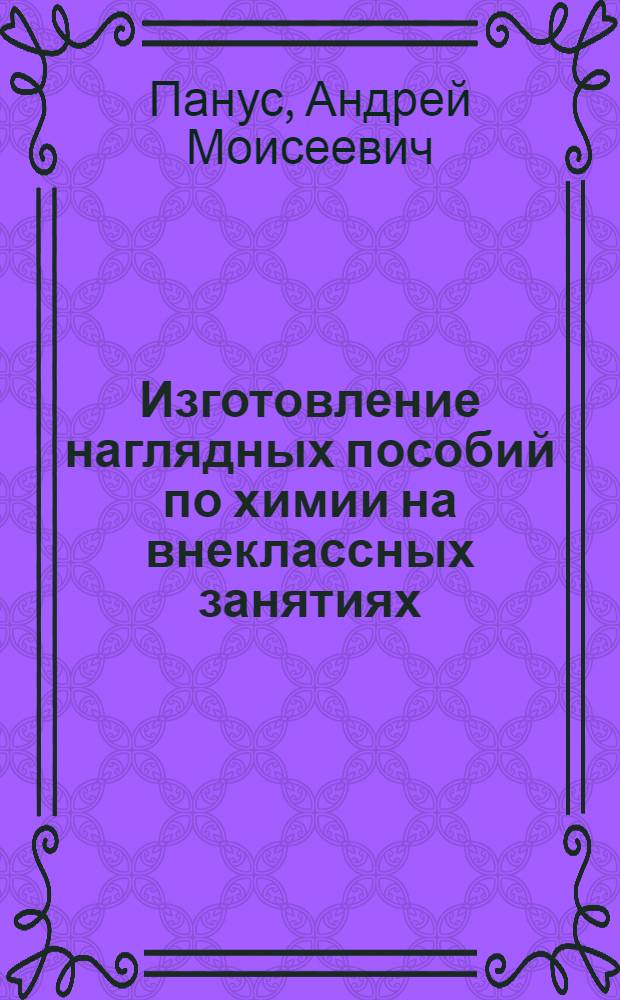 Панус, Андрей Моисеевич

Изготовление наглядных пособий по химии на внеклассных занятиях